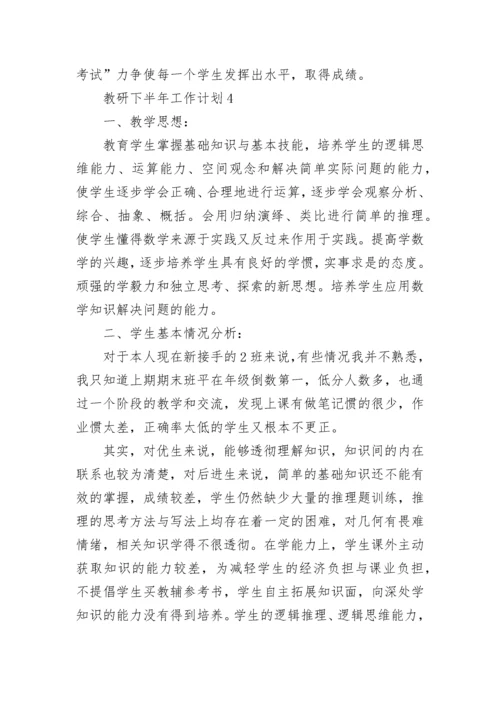 考试”力争使每一个学生发挥出水平，取得成绩。

教研下半年工作计划4

一、教学思想：

教育学生掌握基础知识与基本技能，培养学生的逻辑思维能力、运算能力、空间观念和解决简单实际问题的能力，使学生逐步学会正确、合理地进行运算，逐步学会观察分析、综合、抽象、概括。会用归纳演绎、类比进行简单的推理。使学生懂得数学来源于实践又反过来作用于实践。提高学数学的兴趣，逐步培养学生具有良好的学惯，实事求是的态度。顽强的学毅力和独立思考、探索的新思想。培养学生应用数学知识解决问题的能力。

二、学生基本情况分析：

对于本人现在新接手的2班来说，有些情况我并不熟悉，我只知道上期期末班平在年级倒数第一，低分人数多，也通过一个阶段的教学和交流，发现上课有做笔记惯的很少，作业惯太差，正确率太低的学生又根本不更正。

其实，对优生来说，能够透彻理解知识，知识间的内在联系也较为清楚，对后进生来说，简单的基础知识还不能有效的掌握，成绩较差，学生仍然缺少大量的推理题训练，推理的思考方法与写法上均存在着一定的困难，对几何有畏难情绪，相关知识学得不很透彻。在学能力上，学生课外主动获取知识的能力较差，为减轻学生的经济负担与课业负担，不提倡学生买教辅参考书，学生自主拓展知识面，向深处学知识的能力没有得到培养。学生的逻辑推理、逻辑思维能力，